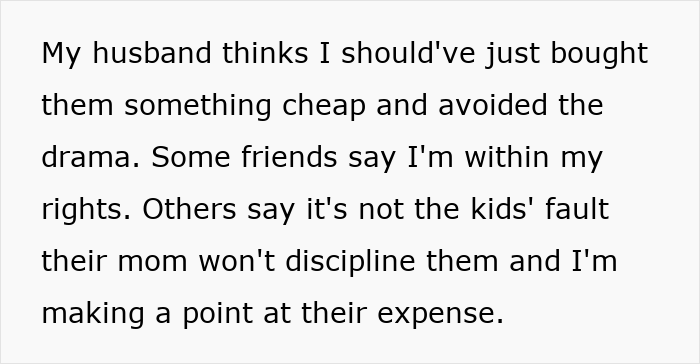 My husband thinks I should've just bought them something cheap and avoided the drama. Some friends say I'm within my rights. Others say it's not the kids' fault their mom won't discipline them and I'm making a point at their expense.